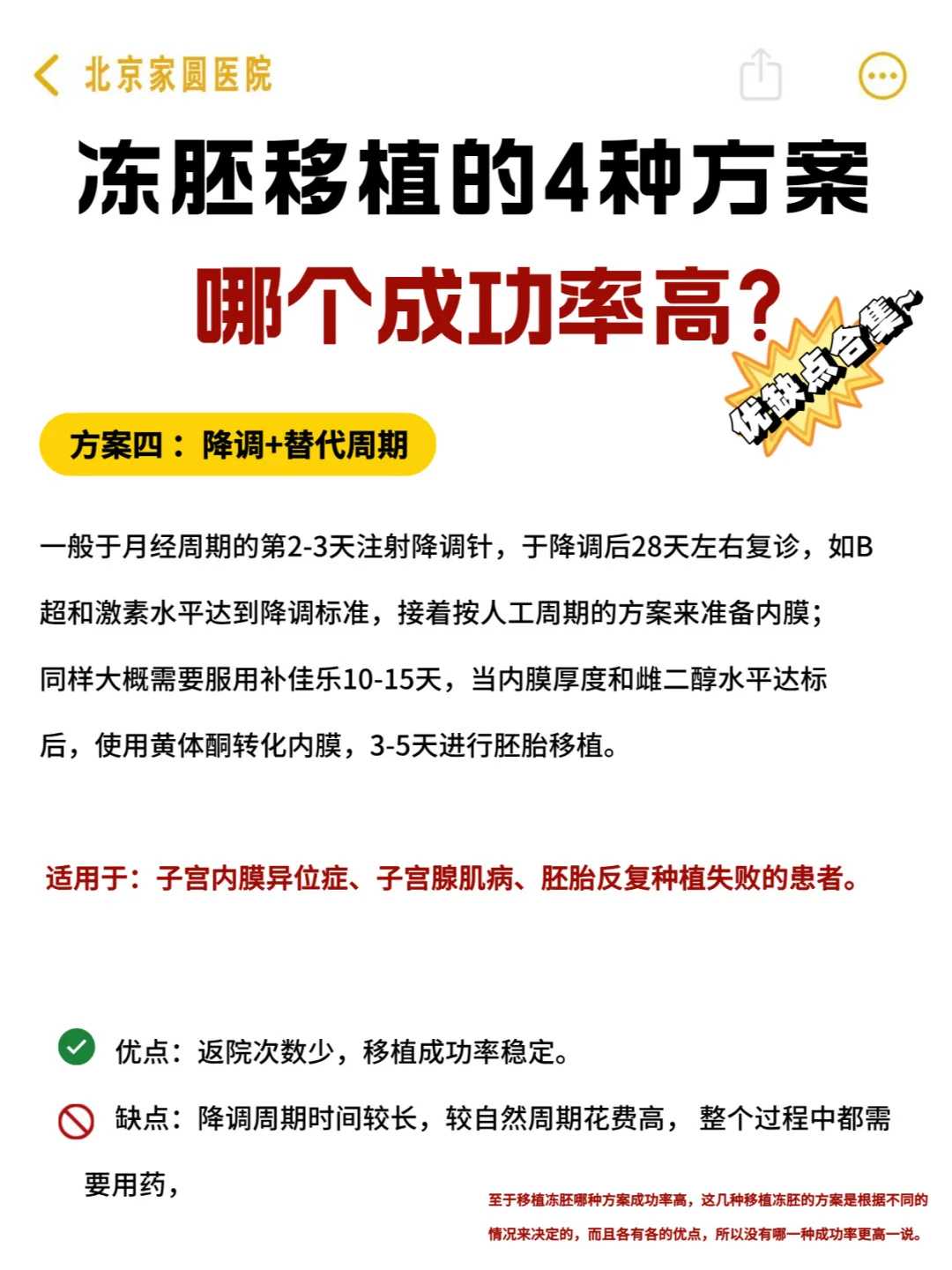 北京家圆医院

冻胚移植的4种方案

哪个成功率高？

优缺点合集~

方案四：降调+替代周期

一般于月经周期的第2-3天注射降调针，于降调后28天左右复诊，如B超和激素水平达到降调标准，接着按人工周期的方案来准备内膜；同样大概需要服用补佳乐10-15天，当内膜厚度和雌二醇水平达标后，使用黄体酮转化内膜，3-5天进行胚胎移植。

适用于：子宫内膜异位症、子宫腺肌病、胚胎反复种植失败的患者。

优点：返院次数少，移植成功率稳定。

缺点：降调周期时间较长，较自然周期花费高，整个过程中都需要用药，

至于移植冻胚哪种方案成功率高，这几种移植冻胚的方案是根据不同的情况来决定的，而且各有各的优点，所以没有哪一种成功率更高一说。